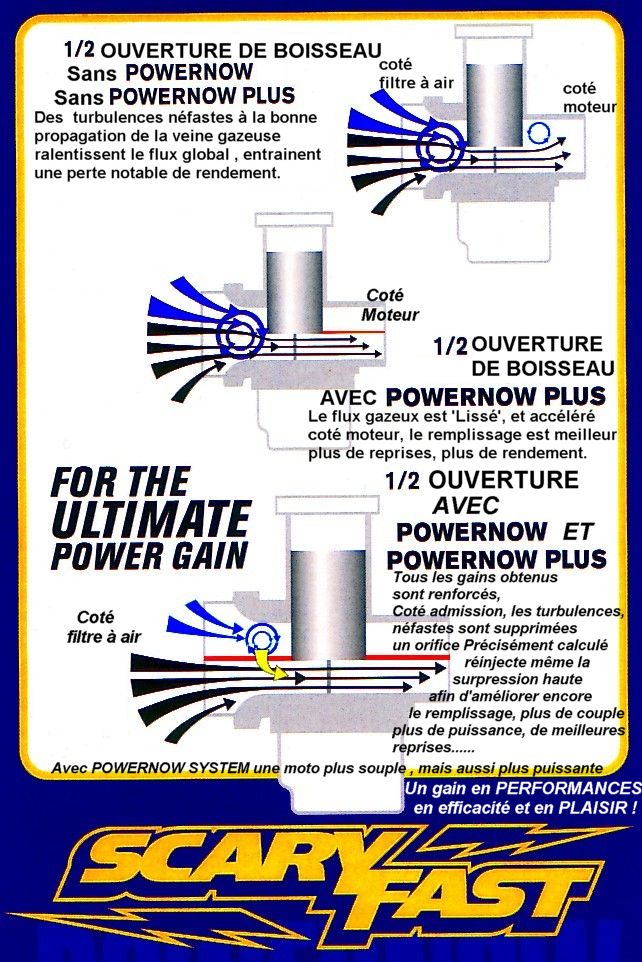 1/2 OUVERTURE DE BOISSEAU
Sans POWERNOW
Sans POWERNOW PLUS
Des turbulences néfastes à la bonne propagation de la veine gazeuse ralentissent le flux global , entrainent une perte notable de rendement.

coté filtre à air

coté moteur

Coté Moteur

1/2 OUVERTURE DE BOISSEAU
AVEC POWERNOW PLUS
Le flux gazeux est 'Lissé', et accéléré coté moteur, le remplissage est meilleur plus de reprises, plus de rendement.

FOR THE ULTIMATE POWER GAIN

1/2 OUVERTURE
AVEC
POWERNOW ET
POWERNOW PLUS
Tous les gains obtenus sont renforcés,
Coté admission, les turbulences, néfastes sont supprimées
un orifice Précisément calculé réinjecte même la surpression haute afin d'améliorer encore le remplissage, plus de couple plus de puissance, de meilleures reprises......

Coté filtre à air

Avec POWERNOW SYSTEM une moto plus souple , mais aussi plus puissante

Un gain en PERFORMANCES en efficacité et en PLAISIR !

SCARY FAST